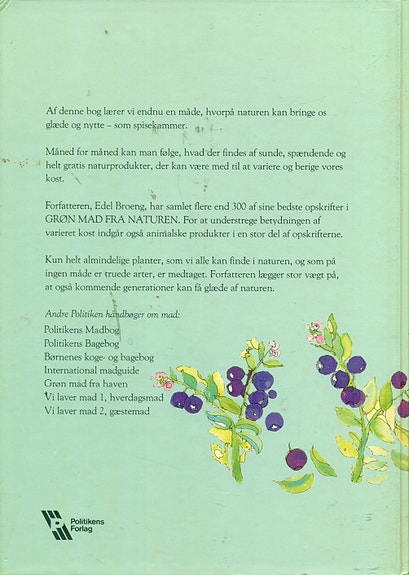 Af denne bog lærer vi endnu en måde, hvorpå naturen kan bringe os glæde og nytte – som spisekammer.

Måned for måned kan man følge, hvad der findes af sunde, spændende og helt gratis naturprodukter, der kan være med til at variere og berige vores kost.

Forfatteren, Edel Broeng, har samlet flere end 300 af sine bedste opskrifter i GRØN MAD FRA NATUREN. For at understrege betydningen af varieret kost indgår også animalske produkter i en stor del af opskrifterne.

Kun helt almindelige planter, som vi alle kan finde i naturen, og som på ingen måde er truede arter, er medtaget. Forfatteren lægger stor vægt på, at også kommende generationer kan få glæde af naturen.

Andre Politiken håndbøger om mad:
Politikens Madbog
Politikens Bagebog
Børnenes koge- og bagebog
International madguide
Grøn mad fra haven
Vi laver mad 1, hverdagsmad
Vi laver mad 2, gæstemad

Politikens Forlag